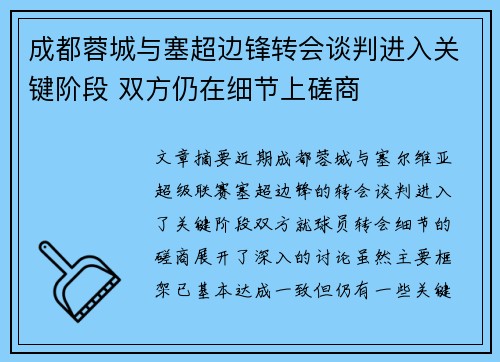 成都蓉城与塞超边锋转会谈判进入关键阶段 双方仍在细节上磋商

文章摘要近期成都蓉城与塞尔维亚超级联赛塞超边锋的转会谈判进入了关键阶段双方就球员转会细节的磋商展开了深入的讨论虽然主要框架已基本达成一致但仍有一些关键